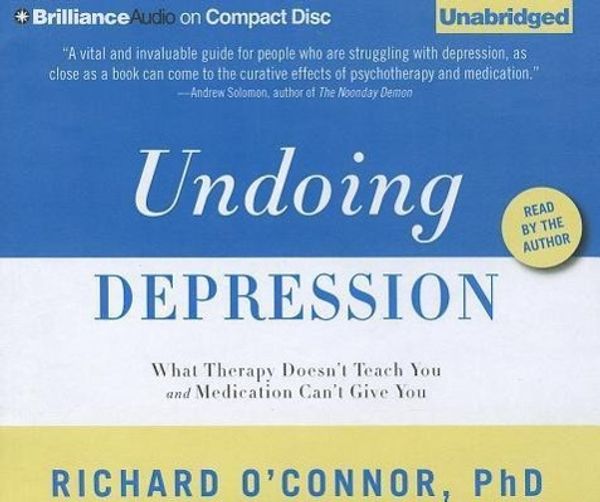 BrillianceAudio on Compact Disc

Unabridged

"A vital and invaluable guide for people who are struggling with depression, as close as a book can come to the curative effects of psychotherapy and medication."
—Andrew Solomon, author of The Noonday Demon

Undoing

READ BY THE AUTHOR

DEPRESSION

What Therapy Doesn't Teach You and Medication Can't Give You

RICHARD O'CONNOR, PhD